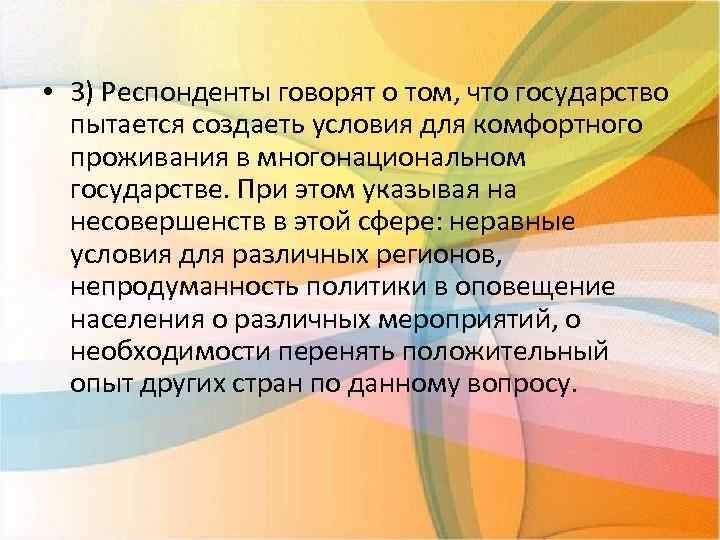 • 3) Респонденты говорят о том, что государство пытается создаеть условия для комфортного проживания в многонациональном государстве. При этом указывая на несовершенств в этой сфере: неравные условия для различных регионов, непродуманность политики в оповещение населения о различных мероприятий, о необходимости перенять положительный опыт других стран по данному вопросу.